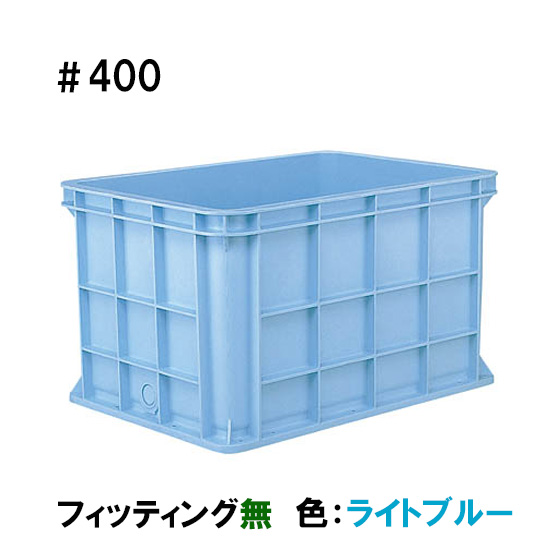 ＃400

フィッティング無　色：ライトブルー